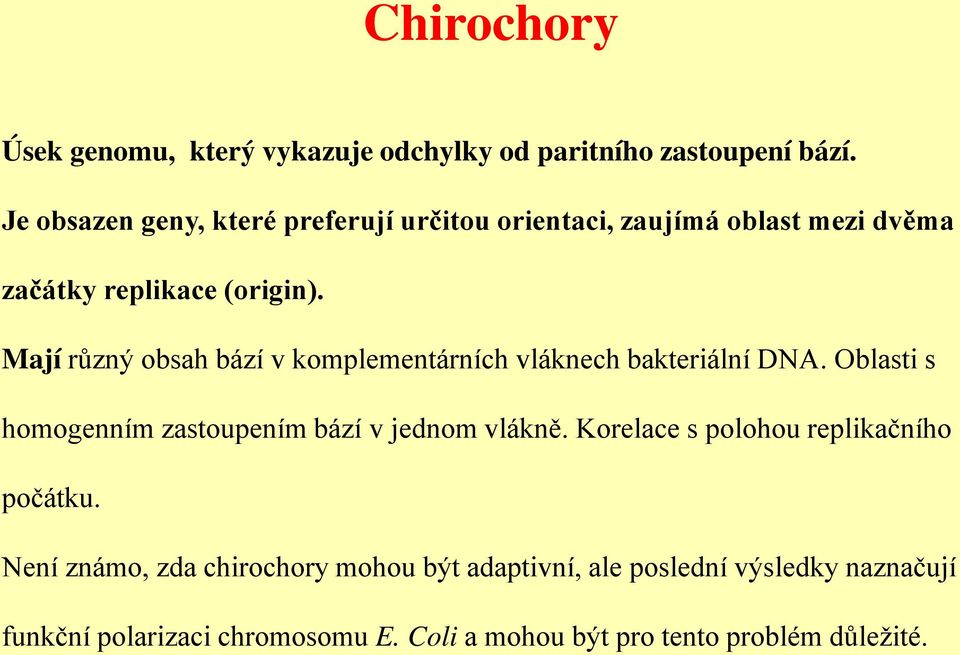 Chirochory

Úsek genomu, který vykazuje odchylky od paritního zastoupení bází.

Je obsazen geny, které preferují určitou orientaci, zaujímá oblast mezi dvěma začátky replikace (origin).

Mají různý obsah bází v komplementárních vláknech bakteriální DNA. Oblasti s homogenním zastoupením bází v jednom vlákně. Korelace s polohou replikačního počátku.

Není známo, zda chirochory mohou být adaptivní, ale poslední výsledky naznačují funkční polarizaci chromosomu E. Coli a mohou být pro tento problém důležité.